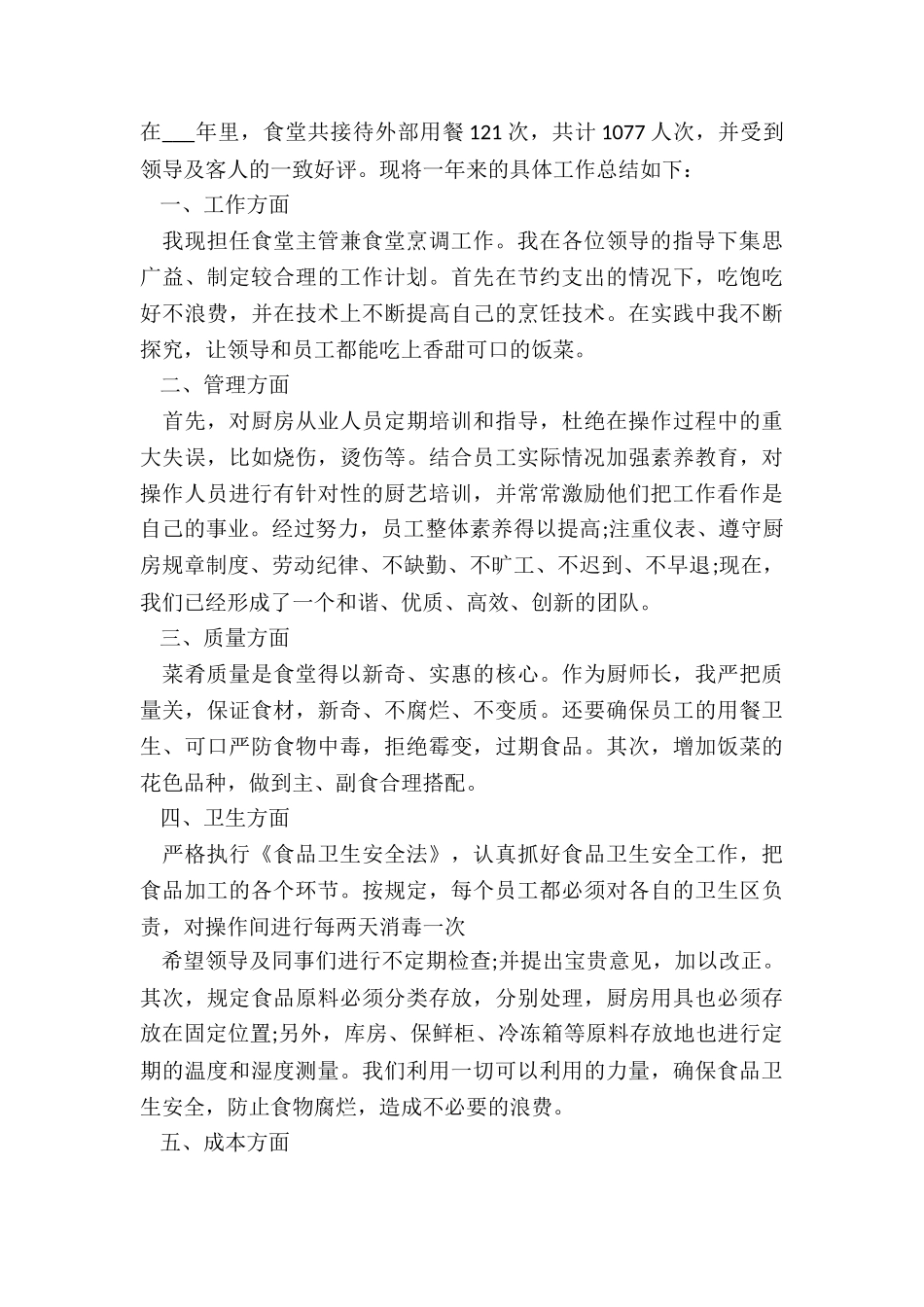 在___年里，食堂共接待外部用餐 121 次，共计 1077 人次，并受到领导及客人的一致好评。现将一年来的具体工作总结如下：

一、工作方面

我现担任食堂主管兼食堂烹调工作。我在各位领导的指导下集思广益、制定较合理的工作计划。首先在节约支出的情况下，吃饱吃好不浪费，并在技术上不断提高自己的烹饪技术。在实践中我不断探究，让领导和员工都能吃上香甜可口的饭菜。

二、管理方面

首先，对厨房从业人员定期培训和指导，杜绝在操作过程中的重大失误，比如烧伤，烫伤等。结合员工实际情况加强素养教育，对操作人员进行有针对性的厨艺培训，并常常激励他们把工作看作是自己的事业。经过努力，员工整体素养得以提高;注重仪表、遵守厨房规章制度、劳动纪律、不缺勤、不旷工、不迟到、不早退;现在，我们已经形成了一个和谐、优质、高效、创新的团队。

三、质量方面

菜肴质量是食堂得以新奇、实惠的核心。作为厨师长，我严把质量关，保证食材，新奇、不腐烂、不变质。还要确保员工的用餐卫生、可口严防食物中毒，拒绝霉变，过期食品。其次，增加饭菜的花色品种，做到主、副食合理搭配。

四、卫生方面

严格执行《食品卫生安全法》，认真抓好食品卫生安全工作，把食品加工的各个环节。按规定，每个员工都必须对各自的卫生区负责，对操作间进行每两天消毒一次

希望领导及同事们进行不定期检查;并提出宝贵意见，加以改正。其次，规定食品原料必须分类存放，分别处理，厨房用具也必须存放在固定位置;另外，库房、保鲜柜、冷冻箱等原料存放地也进行定期的温度和湿度测量。我们利用一切可以利用的力量，确保食品卫生安全，防止食物腐烂，造成不必要的浪费。

五、成本方面